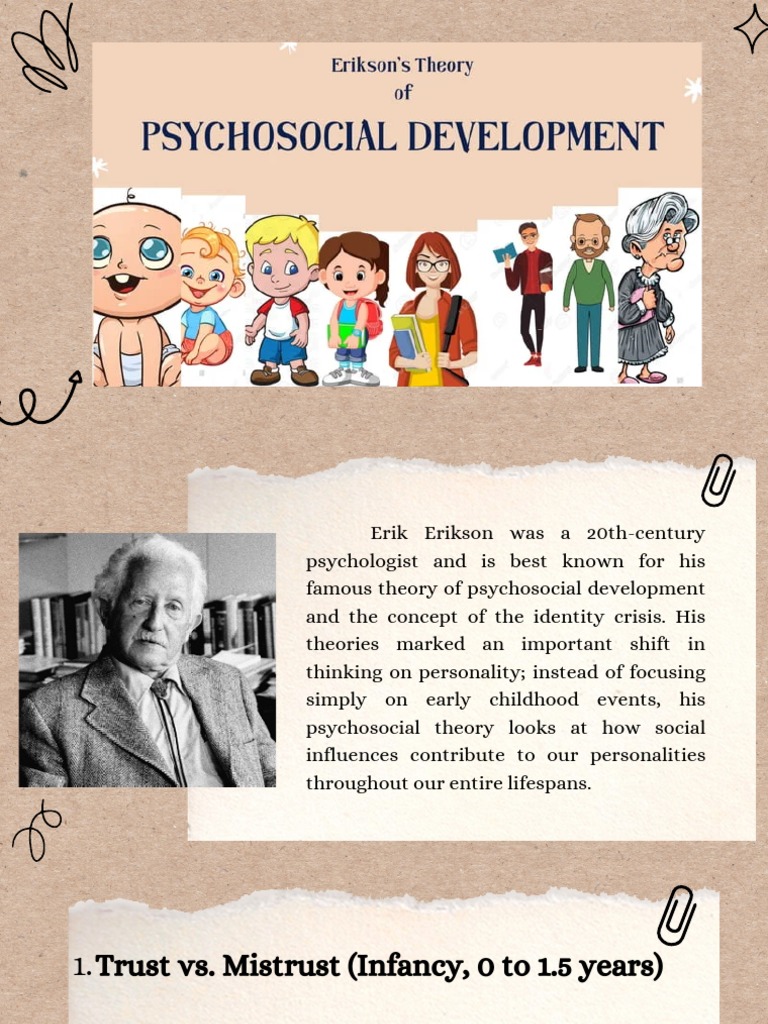 Erikson's Theory
of
PSYCHOSOCIAL DEVELOPMENT

Erik Erikson was a 20th-century psychologist and is best known for his famous theory of psychosocial development and the concept of the identity crisis. His theories marked an important shift in thinking on personality; instead of focusing simply on early childhood events, his psychosocial theory looks at how social influences contribute to our personalities throughout our entire lifespans.

1. Trust vs. Mistrust (Infancy, 0 to 1.5 years)